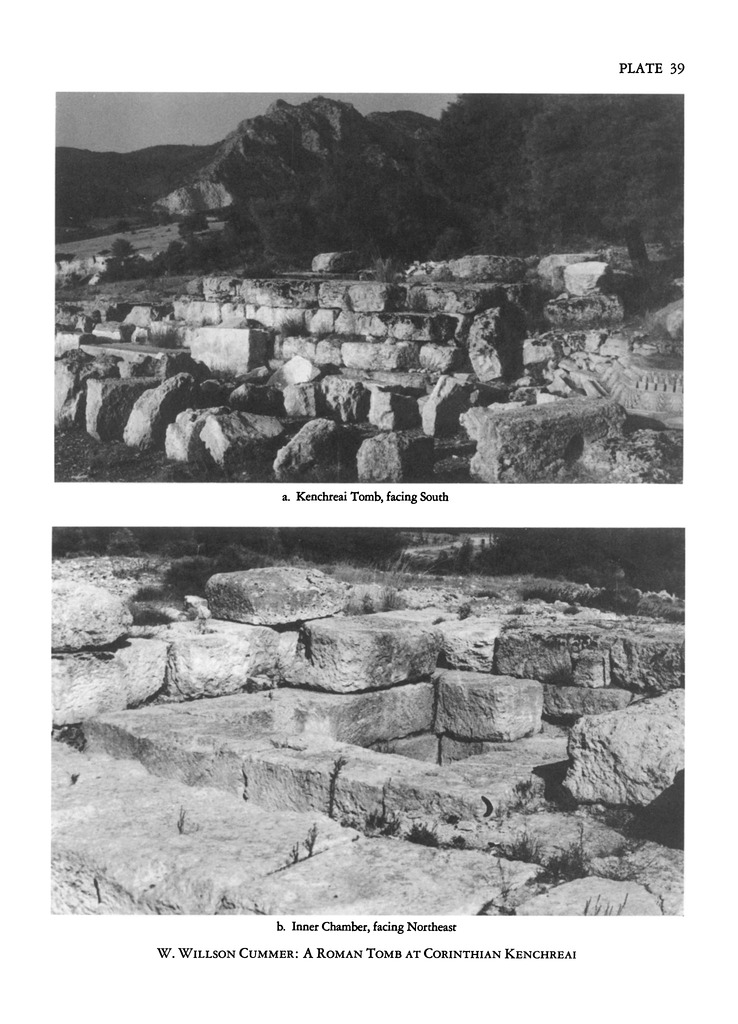 PLATE 39

a. Kenchreai Tomb, facing South

b. Inner Chamber, facing Northeast

W. WILLSON CUMMER: A ROMAN TOMB AT CORINTHIAN KENCHREAI